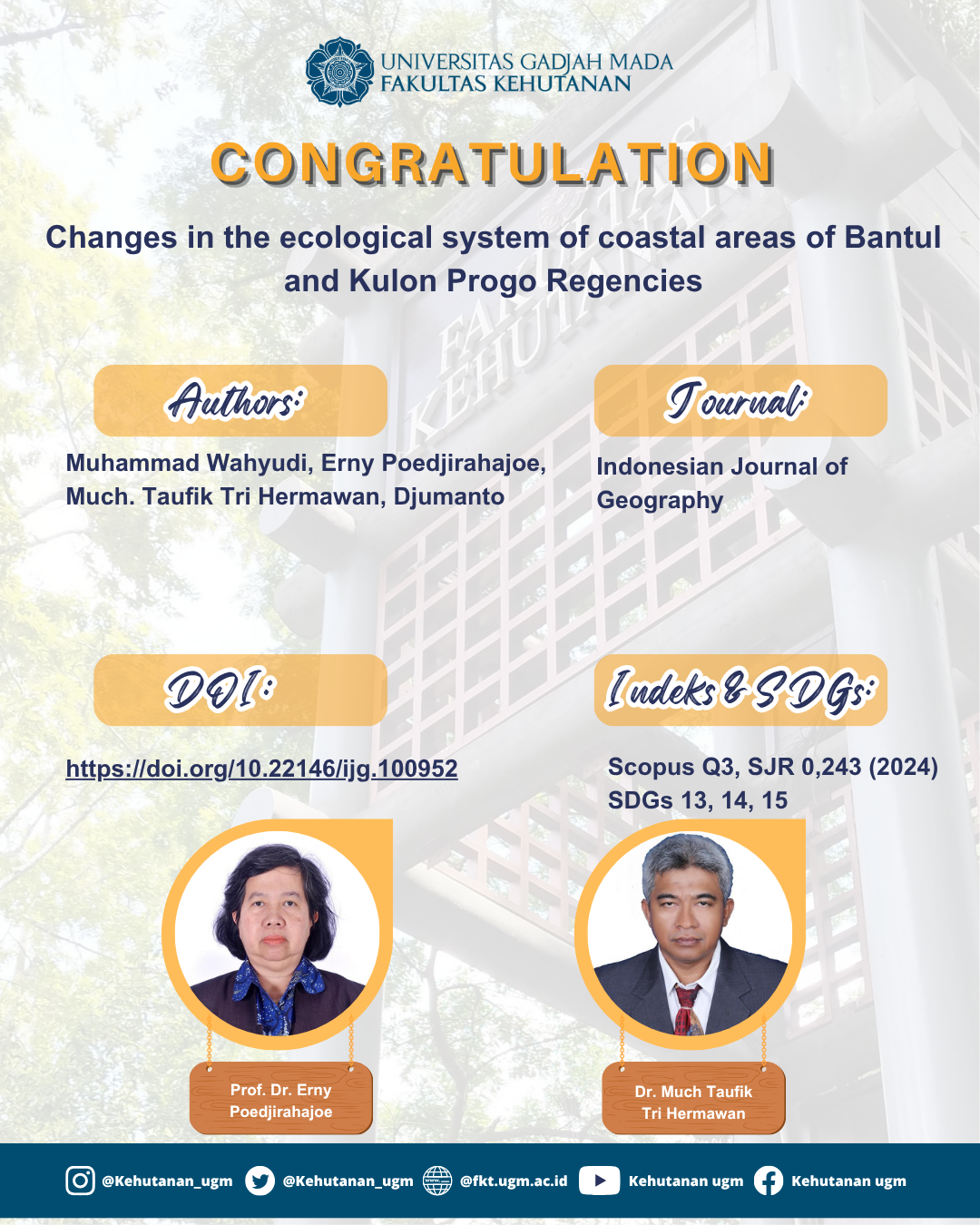 UNIVERSITAS GADJAH MADA
FAKULTAS KEHUTANAN

CONGRATULATION

Changes in the ecological system of coastal areas of Bantul and Kulon Progo Regencies

Authors:

Muhammad Wahyudi, Erny Poedjirahajoe, Much. Taufik Tri Hermawan, Djumanto

Journal:

Indonesian Journal of Geography

DOI:

https://doi.org/10.22146/ijg.100952

Indeks & SDGs:

Scopus Q3, SJR 0,243 (2024)
SDGs 13, 14, 15

Prof. Dr. Erny Poedjirahajoe

Dr. Much Taufik Tri Hermawan

@Kehutanan_ugm @Kehutanan_ugm @fkt.ugm.ac.id Kehutanan ugm Kehutanan ugm